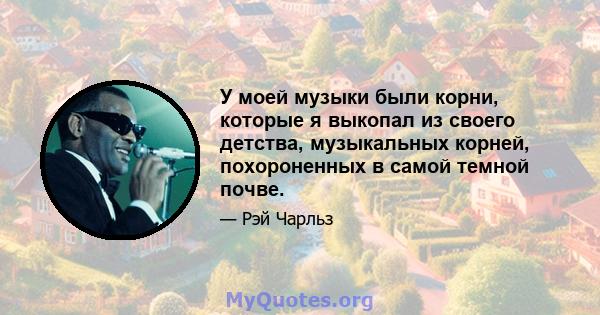 У моей музыки были корни, которые я выкопал из своего детства, музыкальных корней, похороненных в самой темной почве.

— Рэй Чарльз

MyQuotes.org